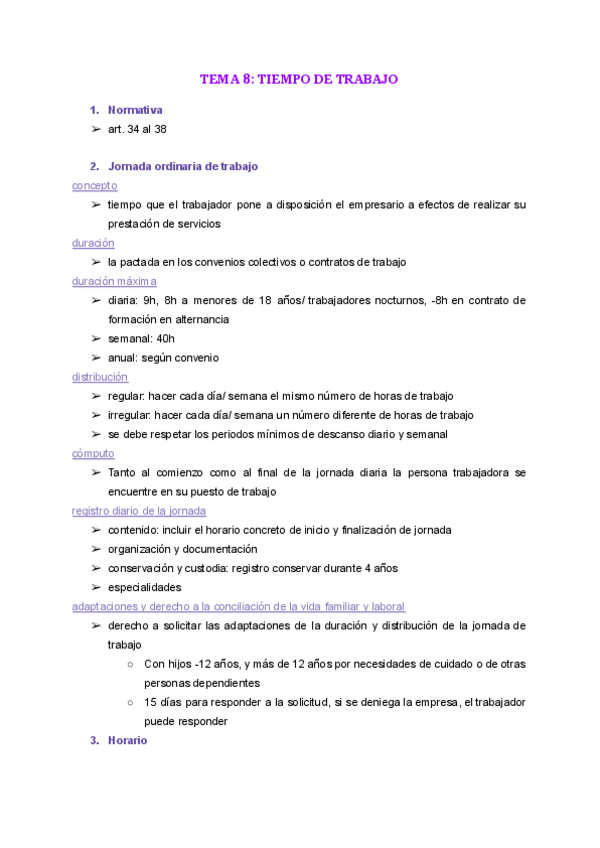 TEMA 8: TIEMPO DE TRABAJO

1. Normativa
➢ art. 34 al 38

2. Jornada ordinaria de trabajo
concepto
➢ tiempo que el trabajador pone a disposición el empresario a efectos de realizar su prestación de servicios
duración
➢ la pactada en los convenios colectivos o contratos de trabajo
duración máxima
➢ diaria: 9h, 8h a menores de 18 años/ trabajadores nocturnos, -8h en contrato de formación en alternancia
➢ semanal: 40h
➢ anual: según convenio
distribución
➢ regular: hacer cada día/ semana el mismo número de horas de trabajo
➢ irregular: hacer cada día/ semana un número diferente de horas de trabajo
➢ se debe respetar los periodos mínimos de descanso diario y semanal
cómputo
➢ Tanto al comienzo como al final de la jornada diaria la persona trabajadora se encuentre en su puesto de trabajo
registro diario de la jornada
➢ contenido: incluir el horario concreto de inicio y finalización de jornada
➢ organización y documentación
➢ conservación y custodia: registro conservar durante 4 años
➢ especialidades
adaptaciones y derecho a la conciliación de la vida familiar y laboral
➢ derecho a solicitar las adaptaciones de la duración y distribución de la jornada de trabajo
○ Con hijos -12 años, y más de 12 años por necesidades de cuidado o de otras personas dependientes
○ 15 días para responder a la solicitud, si se deniega la empresa, el trabajador puede responder
3. Horario